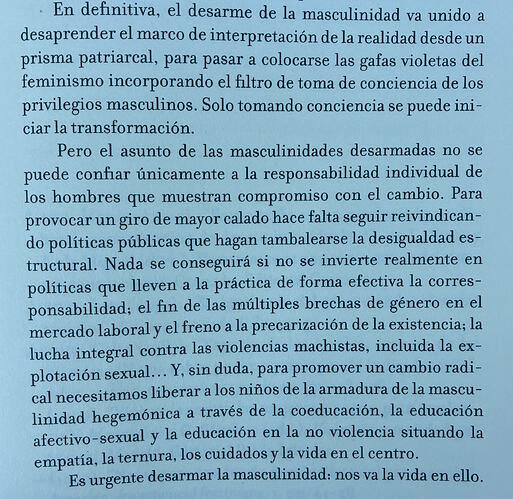 En definitiva, el desarme de la masculinidad va unido a desaprender el marco de interpretación de la realidad desde un prisma patriarcal, para pasar a colocarse las gafas violetas del feminismo incorporando el filtro de toma de conciencia de los privilegios masculinos. Solo tomando conciencia se puede iniciar la transformación.

Pero el asunto de las masculinidades desarmadas no se puede confiar únicamente a la responsabilidad individual de los hombres que muestran compromiso con el cambio. Para provocar un giro de mayor calado hace falta seguir reivindicando políticas públicas que hagan tambalearse la desigualdad estructural. Nada se conseguirá si no se invierte realmente en políticas que lleven a la práctica de forma efectiva la corresponsabilidad; el fin de las múltiples brechas de género en el mercado laboral y el freno a la precarización de la existencia; la lucha integral contra las violencias machistas, incluida la explotación sexual... Y, sin duda, para promover un cambio radical necesitamos liberar a los niños de la armadura de la masculinidad hegemónica a través de la coeducación, la educación afectivo-sexual y la educación en la no violencia situando la empatía, la ternura, los cuidados y la vida en el centro.

Es urgente desarmar la masculinidad: nos va la vida en ello.